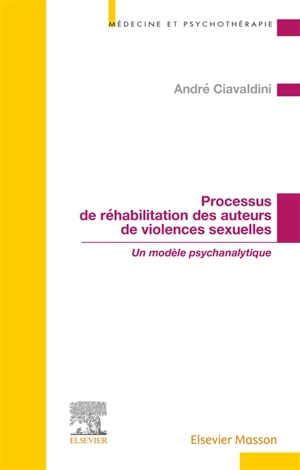 MÉDECINE ET PSYCHOTHÉRAPIE

André Ciavaldini

Processus de réhabilitation des auteurs de violences sexuelles

Un modèle psychanalytique

ELSEVIER

Elsevier Masson